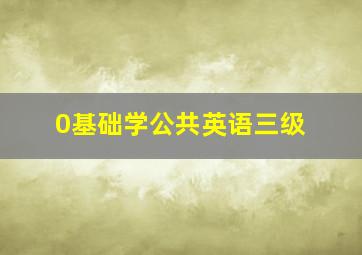 0基础学公共英语三级